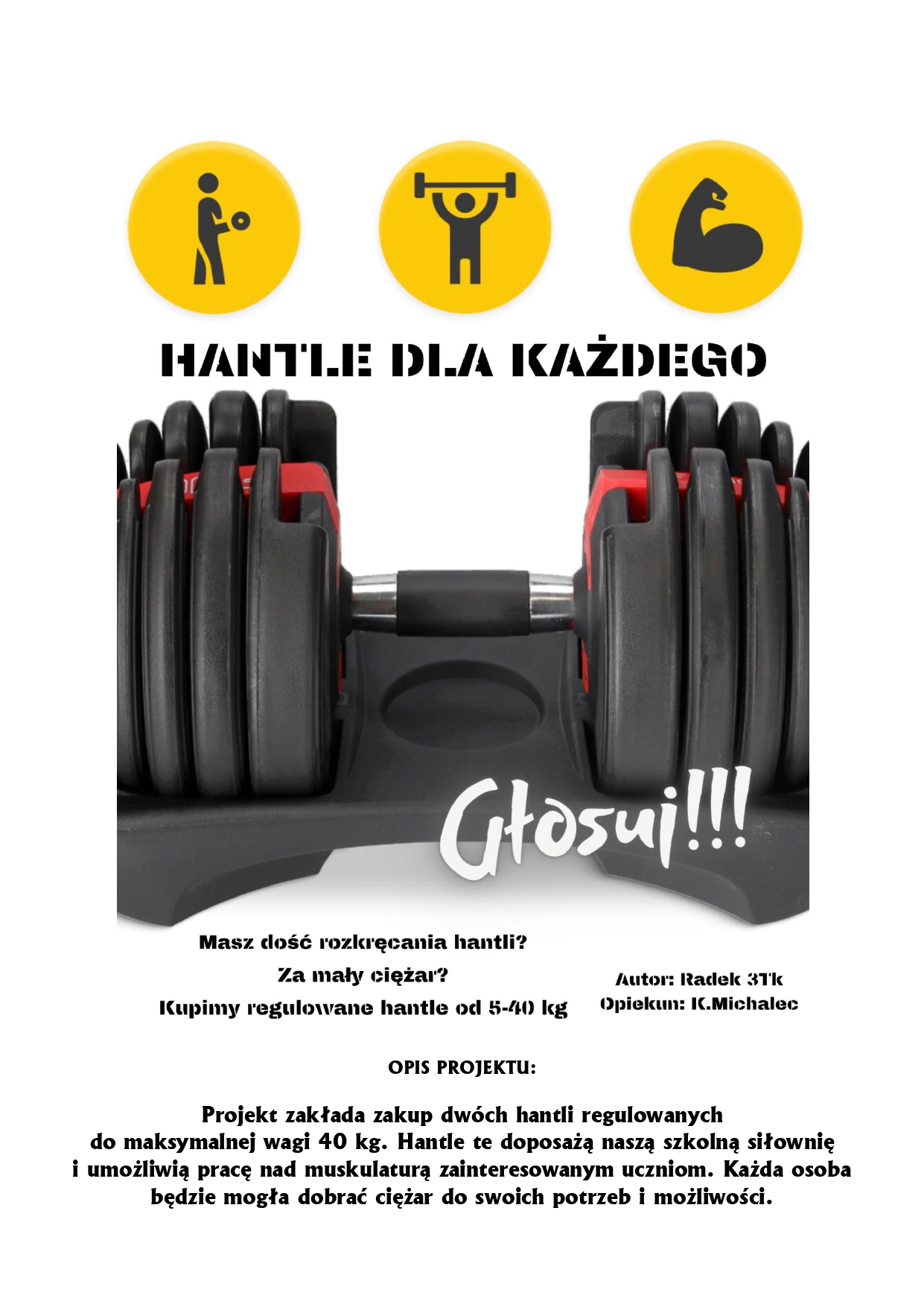 HANTLE DLA KAŻDEGO

Głosuj!!!

Masz dość rozkręcania hantli?

Za mały ciężar?

Kupimy regulowane hantle od 5-40 kg

Autor: Radek 3Tk
Opiekun: K.Michalec

OPIS PROJEKTU:

Projekt zakłada zakup dwóch hantli regulowanych do maksymalnej wagi 40 kg. Hantle te doposażą naszą szkolną siłownię i umożliwią pracę nad muskulaturą zainteresowanym uczniom. Każda osoba będzie mogła dobrać ciężar do swoich potrzeb i możliwości.